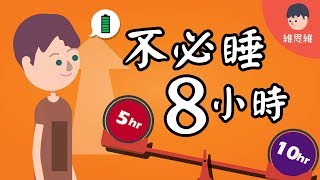 維思維

不必睡
8小時

5hr

10hr